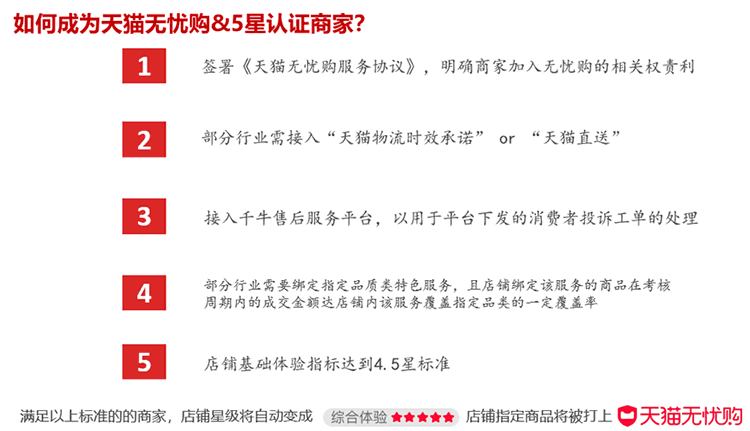 如何成为天猫无忧购&5星认证商家?

1
签署《天猫无忧购服务协议》，明确商家加入无忧购的相关权责利

2
部分行业需接入“天猫物流时效承诺” or “天猫直送”

3
接入千牛售后服务平台，以用于平台下发的消费者投诉工单的处理

4
部分行业需要绑定指定品质类特色服务，且店铺绑定该服务的商品在考核周期内的成交金额达店铺内该服务覆盖指定品类的一定覆盖率

5
店铺基础体验指标达到4.5星标准

满足以上标准的的商家，店铺星级将自动变成 综合体验 ★★★★★ 店铺指定商品将被打上 天猫无忧购